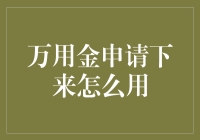 万用金申请下来怎么用